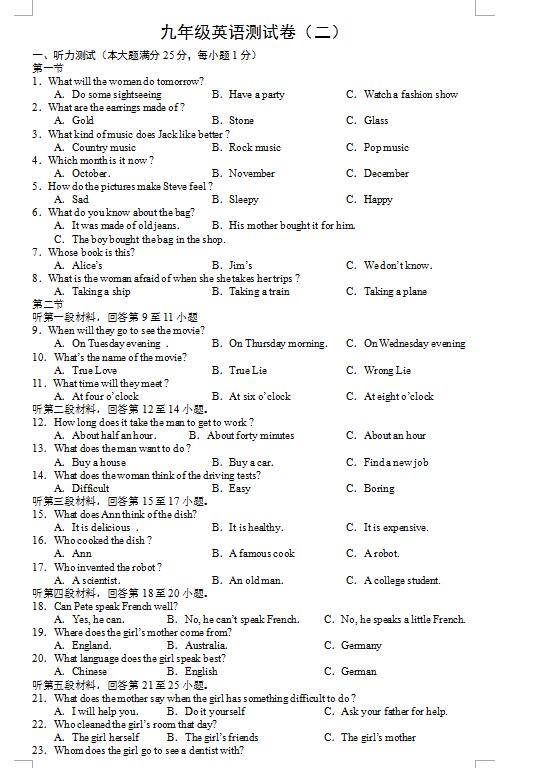 九年级英语测试卷（二）

一、听力测试（本大题满分 25 分，每小题 1 分）
第一节
1. What will the women do tomorrow?
A. Do some sightseeing B. Have a party C. Watch a fashion show
2. What are the earrings made of ?
A. Gold B. Stone C. Glass
3. What kind of music does Jack like better ?
A. Country music B. Rock music C. Pop music
4. Which month is it now ?
A. October. B. November C. December
5. How do the pictures make Steve feel ?
A. Sad B. Sleepy C. Happy
6. What do you know about the bag?
A. It was made of old jeans. B. His mother bought it for him.
C. The boy bought the bag in the shop.
7. Whose book is this?
A. Alice's B. Jim's C. We don't know.
8. What is the woman afraid of when she she takes her trips ?
A. Taking a ship B. Taking a train C. Taking a plane
第二节
听第一段材料，回答第 9 至 11 小题
9. When will they go to see the movie?
A. On Tuesday evening . B. On Thursday morning. C. On Wednesday evening
10. What's the name of the movie?
A. True Love B. True Lie C. Wrong Lie
11. What time will they meet ?
A. At four o'clock B. At six o'clock C. At eight o'clock
听第二段材料，回答第 12 至 14 小题。
12. How long does it take the man to get to work ?
A. About half an hour. B. About forty minutes C. About an hour
13. What does the man want to do ?
A. Buy a house B. Buy a car. C. Find a new job
14. What does the woman think of the driving tests?
A. Difficult B. Easy C. Boring
听第三段材料，回答第 15 至 17 小题。
15. What does Ann think of the dish?
A. It is delicious . B. It is healthy. C. It is expensive.
16. Who cooked the dish ?
A. Ann B. A famous cook C. A robot.
17. Who invented the robot ?
A. A scientist. B. An old man. C. A college student.
听第四段材料，回答第 18 至 20 小题。
18. Can Pete speak French well?
A. Yes, he can. B. No, he can't speak French. C. No, he speaks a little French.
19. Where does the girl's mother come from?
A. England. B. Australia. C. Germany
20. What language does the girl speak best?
A. Chinese B. English C. German
听第五段材料，回答第 21 至 25 小题。
21. What does the mother say when the girl has something difficult to do ?
A. I will help you. B. Do it yourself C. Ask your father for help.
22. Who cleaned the girl's room that day?
A. The girl herself B. The girl's friends C. The girl's mother
23. Whom does the girl go to see a dentist with?